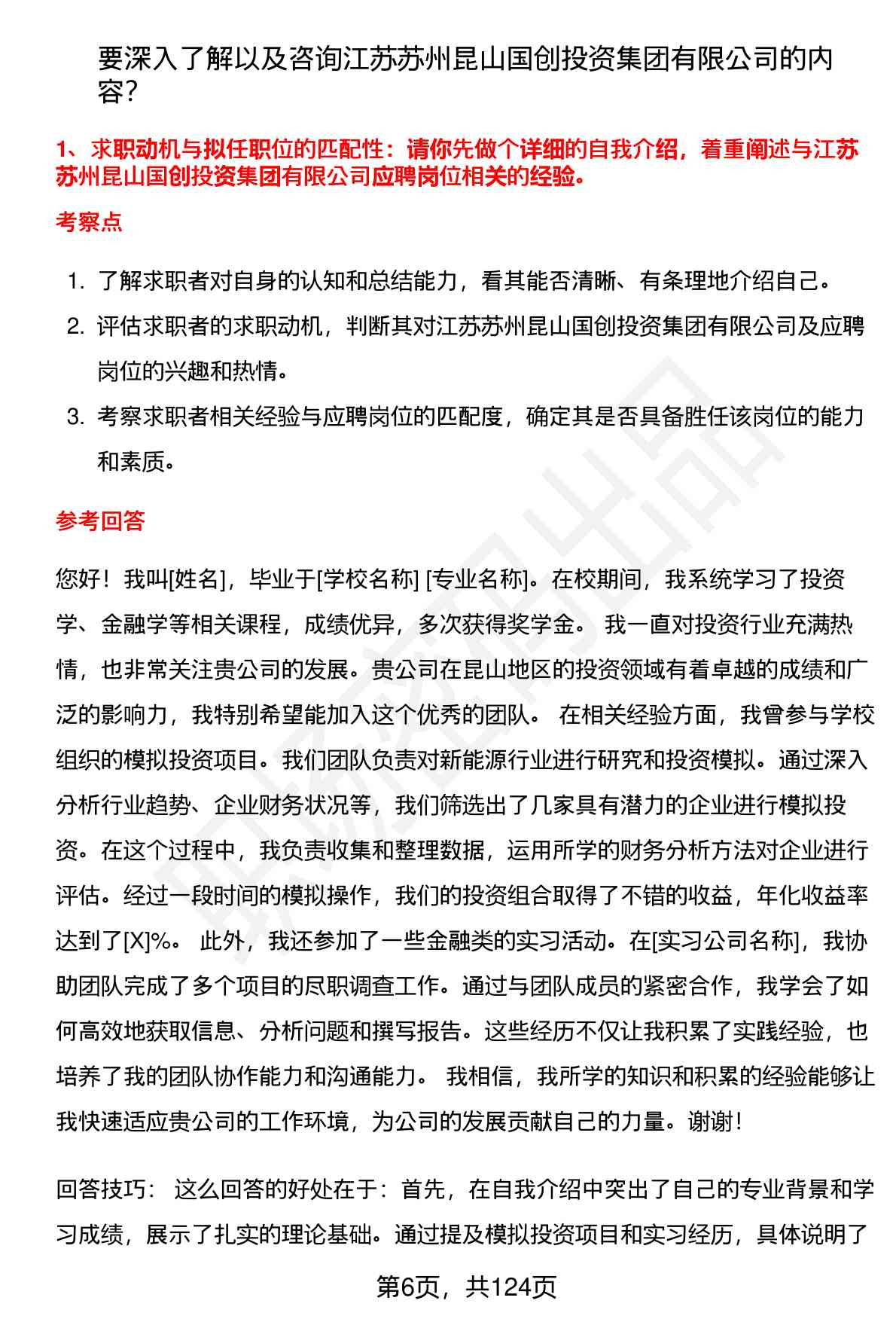 要深入了解以及咨询江苏苏州昆山国创投资集团有限公司的内容?

1、求职动机与拟任职位的匹配性：请你先做个详细的自我介绍，着重阐述与江苏苏州昆山国创投资集团有限公司应聘岗位相关的经验。

考察点

1. 了解求职者对自身的认知和总结能力，看其能否清晰、有条理地介绍自己。
2. 评估求职者的求职动机，判断其对江苏苏州昆山国创投资集团有限公司及应聘岗位的兴趣和热情。
3. 考察求职者相关经验与应聘岗位的匹配度，确定其是否具备胜任该岗位的能力和素质。

参考回答

您好！我叫[姓名]，毕业于[学校名称] [专业名称]。在校期间，我系统学习了投资学、金融学等相关课程，成绩优异，多次获得奖学金。 我一直对投资行业充满热情，也非常关注贵公司的发展。贵公司在昆山地区的投资领域有着卓越的成绩和广泛的影响力，我特别希望能加入这个优秀的团队。 在相关经验方面，我曾参与学校组织的模拟投资项目。我们团队负责对新能源行业进行研究和投资模拟。通过深入分析行业趋势、企业财务状况等，我们筛选出了几家具有潜力的企业进行模拟投资。在这个过程中，我负责收集和整理数据，运用所学的财务分析方法对企业进行评估。经过一段时间的模拟操作，我们的投资组合取得了不错的收益，年化收益率达到了[X]%。 此外，我还参加了一些金融类的实习活动。在[实习公司名称]，我协助团队完成了多个项目的尽职调查工作。通过与团队成员的紧密合作，我学会了如何高效地获取信息、分析问题和撰写报告。这些经历不仅让我积累了实践经验，也培养了我的团队协作能力和沟通能力。 我相信，我所学的知识和积累的经验能够让我快速适应贵公司的工作环境，为公司的发展贡献自己的力量。谢谢！

回答技巧： 这么回答的好处在于：首先，在自我介绍中突出了自己的专业背景和学习成绩，展示了扎实的理论基础。通过提及模拟投资项目和实习经历，具体说明了

第6页，共124页